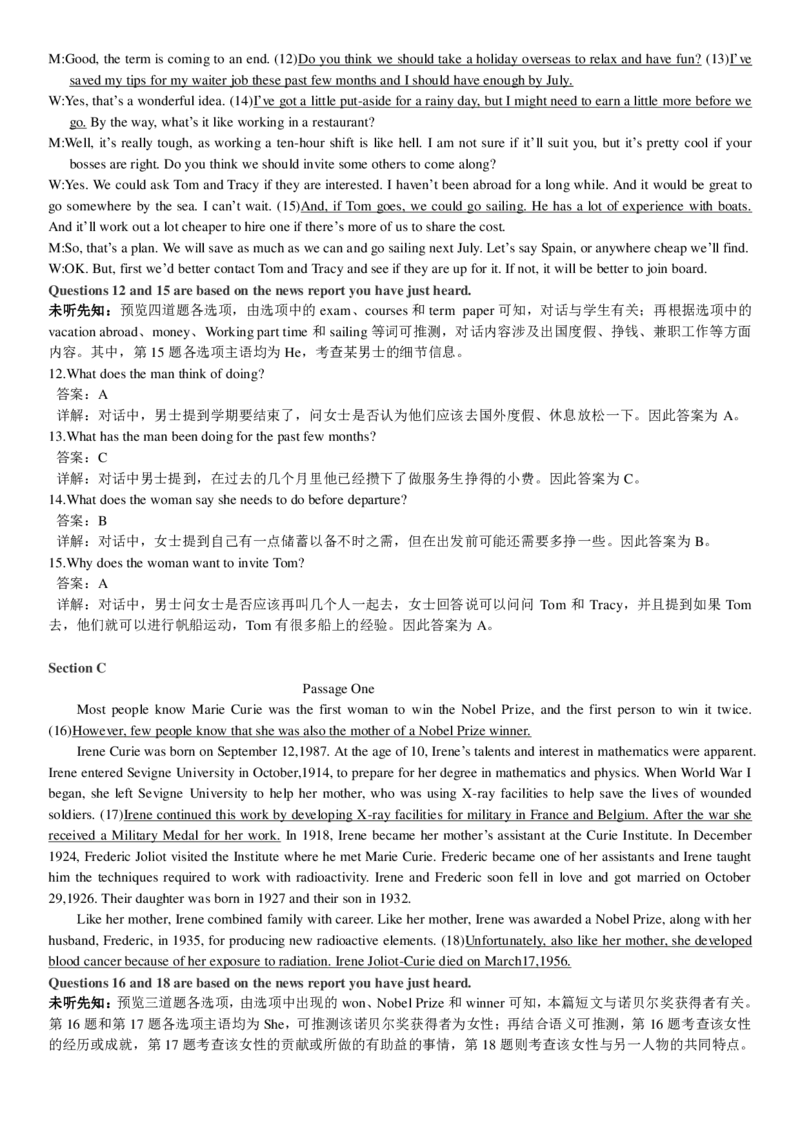 M:Good, the term is coming to an end. (12)Do you think we should take a holiday overseas to relax and have fun? (13)I've saved my tips for my waiter job these past few months and I should have enough by July.
W:Yes, that's a wonderful idea. (14)I've got a little put-aside for a rainy day, but I might need to earn a little more before we go. By the way, what's it like working in a restaurant?
M:Well, it's really tough, as working a ten-hour shift is like hell. I am not sure if it'll suit you, but it's pretty cool if your bosses are right. Do you think we should invite some others to come along?
W:Yes. We could ask Tom and Tracy if they are interested. I haven't been abroad for a long while. And it would be great to go somewhere by the sea. I can't wait. (15)And, if Tom goes, we could go sailing. He has a lot of experience with boats. And it'll work out a lot cheaper to hire one if there's more of us to share the cost.
M:So, that's a plan. We will save as much as we can and go sailing next July. Let's say Spain, or anywhere cheap we'll find.
W:OK. But, first we'd better contact Tom and Tracy and see if they are up for it. If not, it will be better to join board.
Questions 12 and 15 are based on the news report you have just heard.
未听先知：预览四道题各选项，由选项中的 exam、courses 和 term paper 可知，对话与学生有关；再根据选项中的 vacation abroad、money、Working part time 和 sailing 等词可推测，对话内容涉及出国度假、挣钱、兼职工作等方面内容。其中，第 15 题各选项主语均为 He，考查某男士的细节信息。
12.What does the man think of doing?
答案：A
详解：对话中，男士提到学期要结束了，问女士是否认为他们应该去国外度假、休息放松一下。因此答案为 A。
13.What has the man been doing for the past few months?
答案：C
详解：对话中男士提到，在过去的几个月里他已经攒下了做服务生挣得的小费。因此答案为 C。
14.What does the woman say she needs to do before departure?
答案：B
详解：对话中，女士提到自己有一点储蓄以备不时之需，但在出发前可能还需要多挣一些。因此答案为 B。
15.Why does the woman want to invite Tom?
答案：A
详解：对话中，男士问女士是否应该再叫几个人一起去，女士回答说可以问问 Tom 和 Tracy，并且提到如果 Tom 去，他们就可以进行帆船运动，Tom 有很多船上的经验。因此答案为 A。

Section C
Passage One
Most people know Marie Curie was the first woman to win the Nobel Prize, and the first person to win it twice. (16)However, few people know that she was also the mother of a Nobel Prize winner.
Irene Curie was born on September 12,1987. At the age of 10, Irene's talents and interest in mathematics were apparent. Irene entered Sevigne University in October,1914, to prepare for her degree in mathematics and physics. When World War I began, she left Sevigne University to help her mother, who was using X-ray facilities to help save the lives of wounded soldiers. (17)Irene continued this work by developing X-ray facilities for military in France and Belgium. After the war she received a Military Medal for her work. In 1918, Irene became her mother's assistant at the Curie Institute. In December 1924, Frederic Joliot visited the Institute where he met Marie Curie. Frederic became one of her assistants and Irene taught him the techniques required to work with radioactivity. Irene and Frederic soon fell in love and got married on October 29,1926. Their daughter was born in 1927 and their son in 1932.
Like her mother, Irene combined family with career. Like her mother, Irene was awarded a Nobel Prize, along with her husband, Frederic, in 1935, for producing new radioactive elements. (18)Unfortunately, also like her mother, she developed blood cancer because of her exposure to radiation. Irene Joliot-Curie died on March17,1956.
Questions 16 and 18 are based on the news report you have just heard.
未听先知：预览三道题各选项，由选项中出现的 won、Nobel Prize 和 winner 可知，本篇短文与诺贝尔奖获得者有关。第 16 题和第 17 题各选项主语均为 She，可推测该诺贝尔奖获得者为女性；再结合语义可推测，第 16 题考查该女性的经历或成就，第 17 题考查该女性的贡献或所做的有助益的事情，第 18 题则考查该女性与另一人物的共同特点。